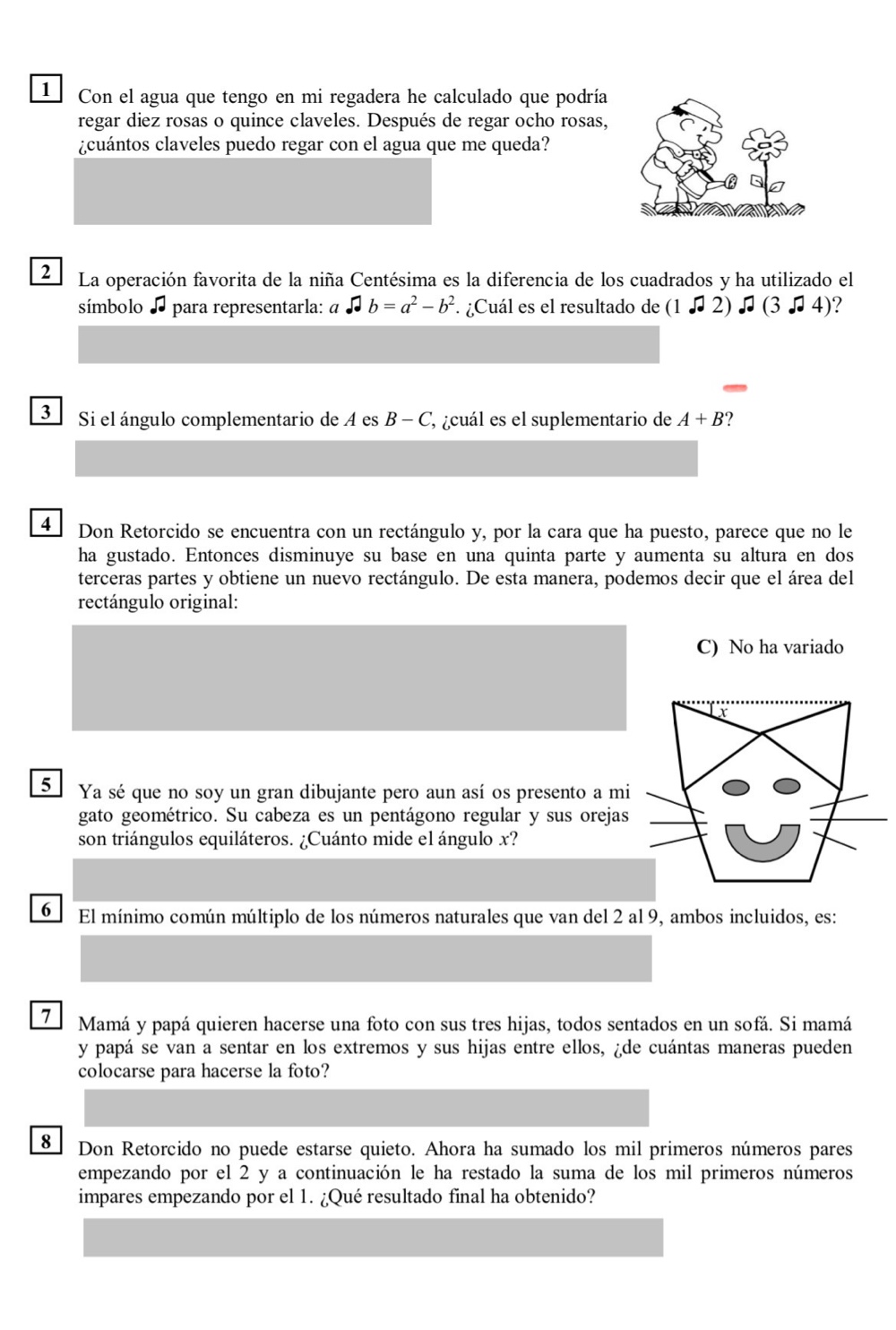 1 Con el agua que tengo en mi regadera he calculado que podría regar diez rosas o quince claveles. Después de regar ocho rosas, ¿cuántos claveles puedo regar con el agua que me queda?

2 La operación favorita de la niña Centésima es la diferencia de los cuadrados y ha utilizado el símbolo ♫ para representarla: $a$ ♫ $b = a^2 - b^2$. ¿Cuál es el resultado de (1 ♫ 2) ♫ (3 ♫ 4)?

3 Si el ángulo complementario de $A$ es $B - C$, ¿cuál es el suplementario de $A + B$?

4 Don Retorcido se encuentra con un rectángulo y, por la cara que ha puesto, parece que no le ha gustado. Entonces disminuye su base en una quinta parte y aumenta su altura en dos terceras partes y obtiene un nuevo rectángulo. De esta manera, podemos decir que el área del rectángulo original:

C) No ha variado

$x$

5 Ya sé que no soy un gran dibujante pero aun así os presento a mi gato geométrico. Su cabeza es un pentágono regular y sus orejas son triángulos equiláteros. ¿Cuánto mide el ángulo $x$?

6 El mínimo común múltiplo de los números naturales que van del 2 al 9, ambos incluidos, es:

7 Mamá y papá quieren hacerse una foto con sus tres hijas, todos sentados en un sofá. Si mamá y papá se van a sentar en los extremos y sus hijas entre ellos, ¿de cuántas maneras pueden colocarse para hacerse la foto?

8 Don Retorcido no puede estarse quieto. Ahora ha sumado los mil primeros números pares empezando por el 2 y a continuación le ha restado la suma de los mil primeros números impares empezando por el 1. ¿Qué resultado final ha obtenido?